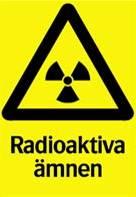 Radioaktiva ämnen